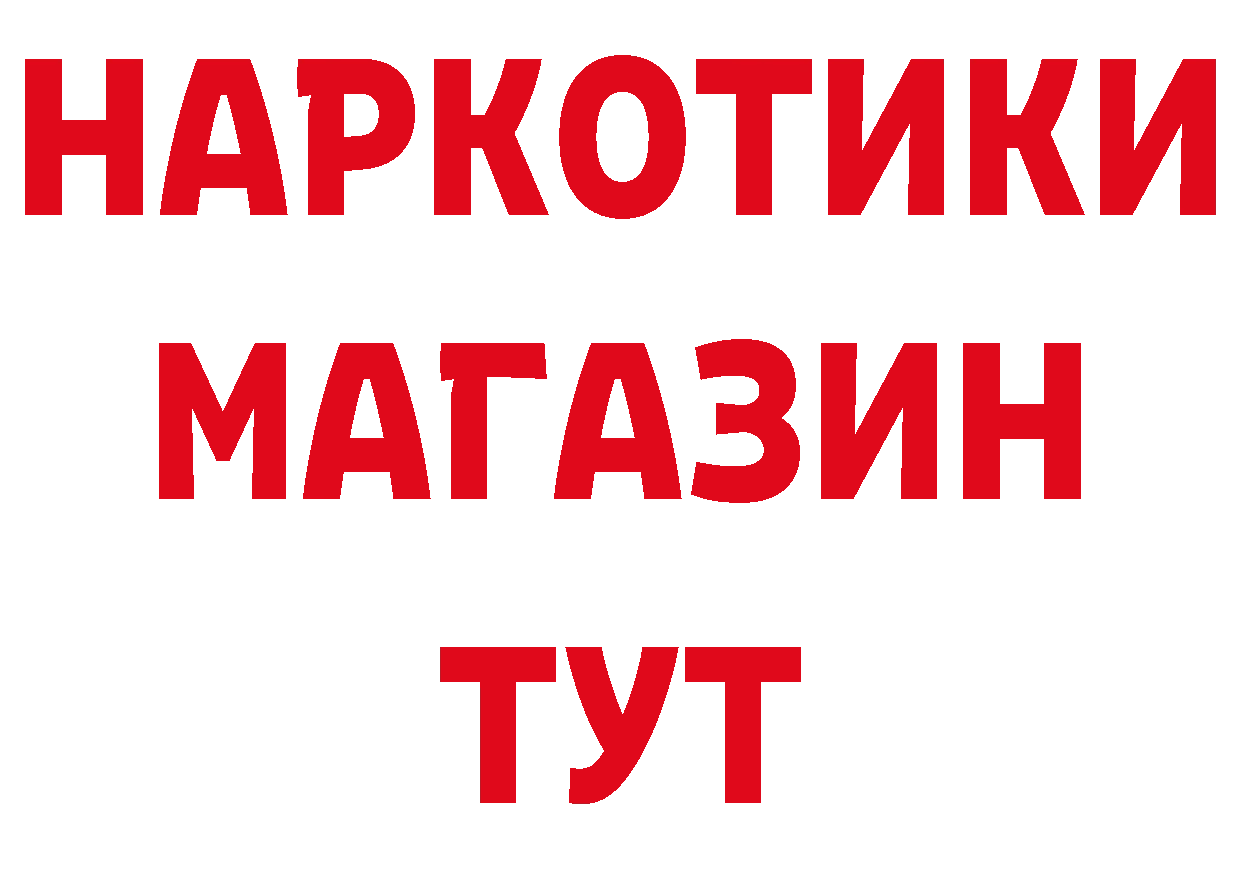 НАРКОТИКИ
МАГАЗИН
ТУТ